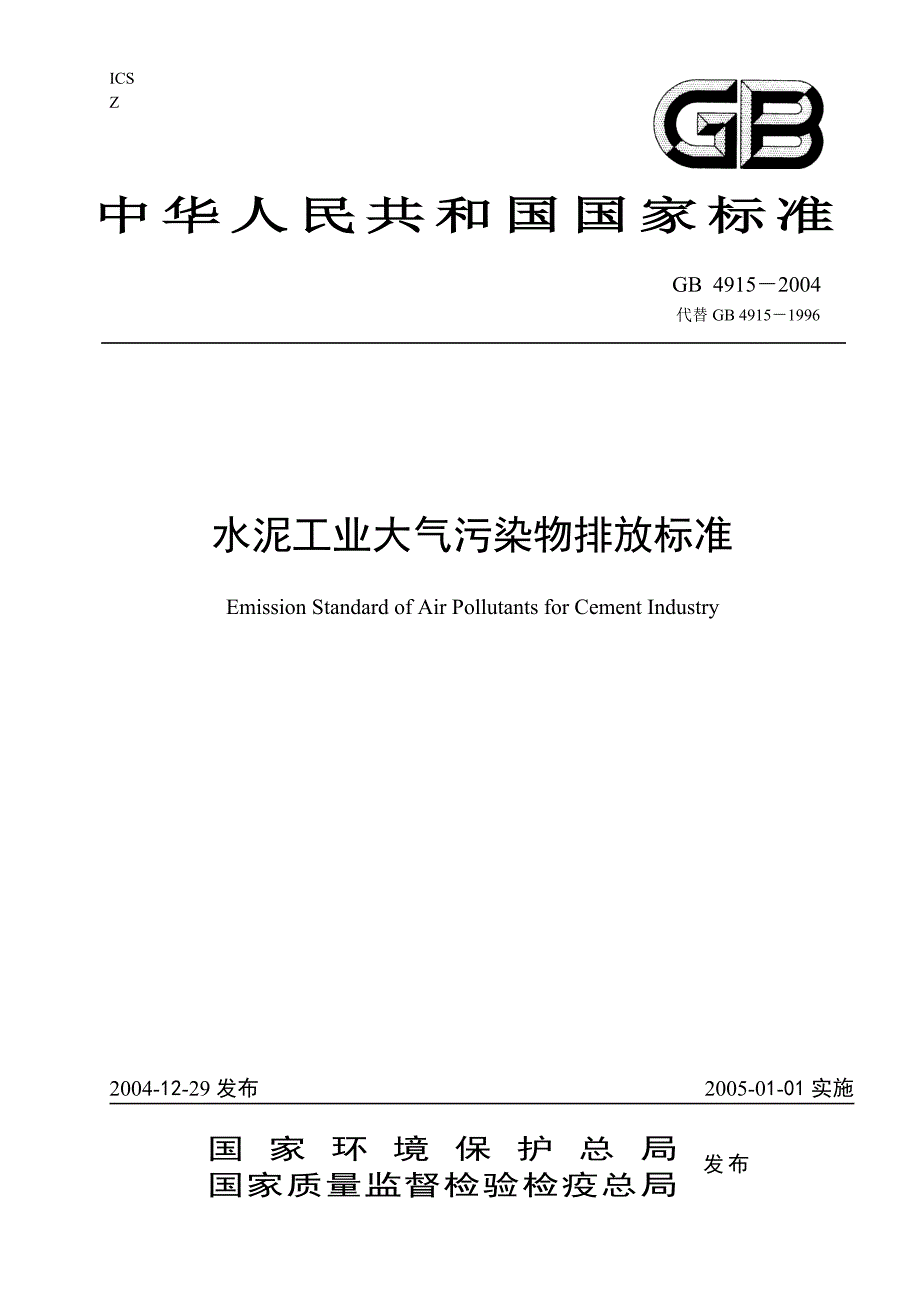 ICS
Z

GB

中华人民共和国国家标准

GB 4915－2004
代替 GB 4915－1996

水泥工业大气污染物排放标准

Emission Standard of Air Pollutants for Cement Industry

2004-12-29 发布

2005-01-01 实施

国家环境保护总局
国家质量监督检验检疫总局
发布